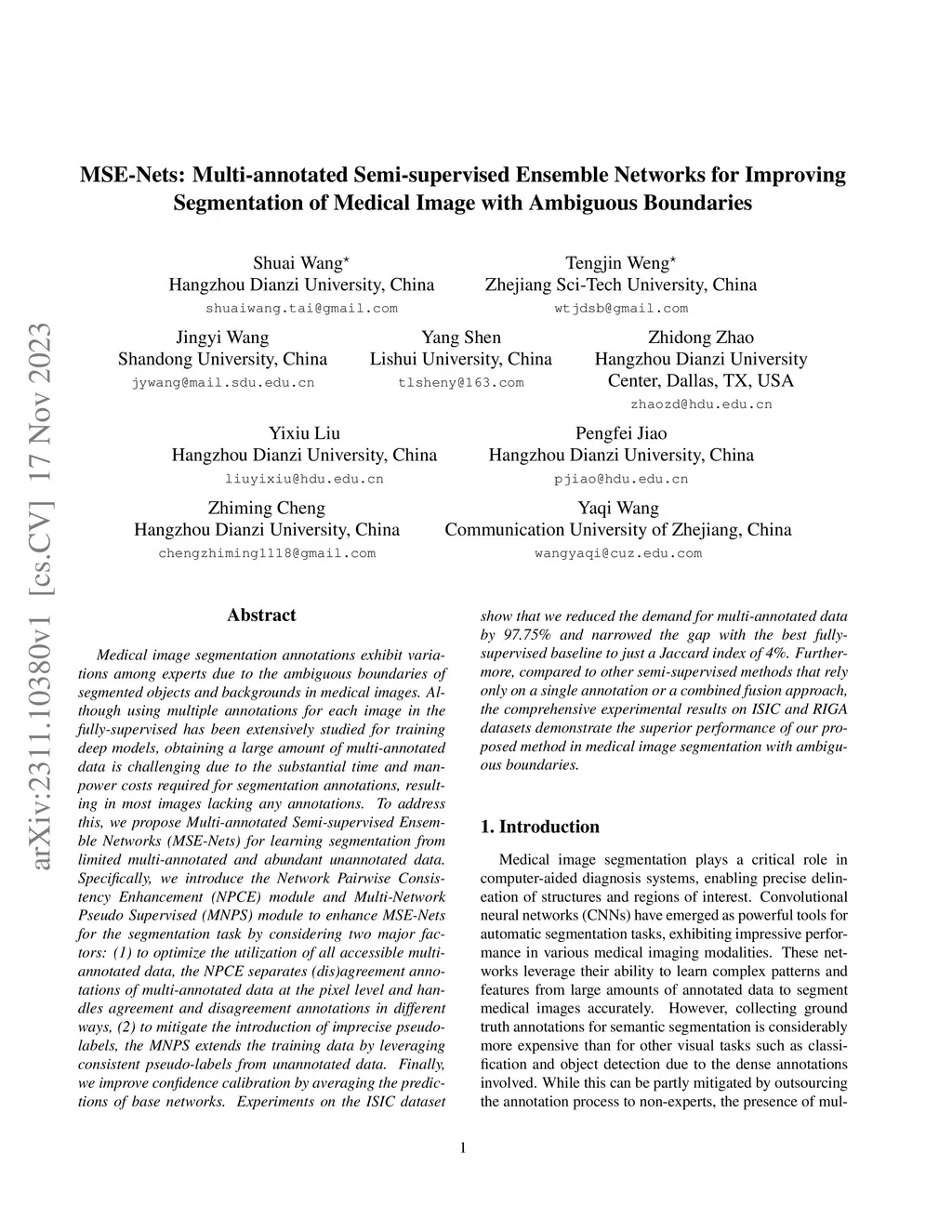 arXiv:2311.10380v1 [cs.CV] 17 Nov 2023

MSE-Nets: Multi-annotated Semi-supervised Ensemble Networks for Improving Segmentation of Medical Image with Ambiguous Boundaries

Shuai Wang*
Hangzhou Dianzi University, China
shuaiwang.tai@gmail.com

Tengjin Weng*
Zhejiang Sci-Tech University, China
wtjdsb@gmail.com

Jingyi Wang
Shandong University, China
jywang@mail.sdu.edu.cn

Yang Shen
Lishui University, China
tlsheny@163.com

Zhidong Zhao
Hangzhou Dianzi University
Center, Dallas, TX, USA
zhaozd@hdu.edu.cn

Yixiu Liu
Hangzhou Dianzi University, China
liuyixiu@hdu.edu.cn

Pengfei Jiao
Hangzhou Dianzi University, China
pjiao@hdu.edu.cn

Zhiming Cheng
Hangzhou Dianzi University, China
chengzhiming1118@gmail.com

Yaqi Wang
Communication University of Zhejiang, China
wangyaqi@cuz.edu.com

Abstract

Medical image segmentation annotations exhibit variations among experts due to the ambiguous boundaries of segmented objects and backgrounds in medical images. Although using multiple annotations for each image in the fully-supervised has been extensively studied for training deep models, obtaining a large amount of multi-annotated data is challenging due to the substantial time and manpower costs required for segmentation annotations, resulting in most images lacking any annotations. To address this, we propose Multi-annotated Semi-supervised Ensemble Networks (MSE-Nets) for learning segmentation from limited multi-annotated and abundant unannotated data. Specifically, we introduce the Network Pairwise Consistency Enhancement (NPCE) module and Multi-Network Pseudo Supervised (MNPS) module to enhance MSE-Nets for the segmentation task by considering two major factors: (1) to optimize the utilization of all accessible multi-annotated data, the NPCE separates (dis)agreement annotations of multi-annotated data at the pixel level and handles agreement and disagreement annotations in different ways, (2) to mitigate the introduction of imprecise pseudo-labels, the MNPS extends the training data by leveraging consistent pseudo-labels from unannotated data. Finally, we improve confidence calibration by averaging the predictions of base networks. Experiments on the ISIC dataset show that we reduced the demand for multi-annotated data by 97.75% and narrowed the gap with the best fully-supervised baseline to just a Jaccard index of 4%. Furthermore, compared to other semi-supervised methods that rely only on a single annotation or a combined fusion approach, the comprehensive experimental results on ISIC and RIGA datasets demonstrate the superior performance of our proposed method in medical image segmentation with ambiguous boundaries.

1. Introduction

Medical image segmentation plays a critical role in computer-aided diagnosis systems, enabling precise delineation of structures and regions of interest. Convolutional neural networks (CNNs) have emerged as powerful tools for automatic segmentation tasks, exhibiting impressive performance in various medical imaging modalities. These networks leverage their ability to learn complex patterns and features from large amounts of annotated data to segment medical images accurately. However, collecting ground truth annotations for semantic segmentation is considerably more expensive than for other visual tasks such as classification and object detection due to the dense annotations involved. While this can be partly mitigated by outsourcing the annotation process to non-experts, the presence of mul-

1